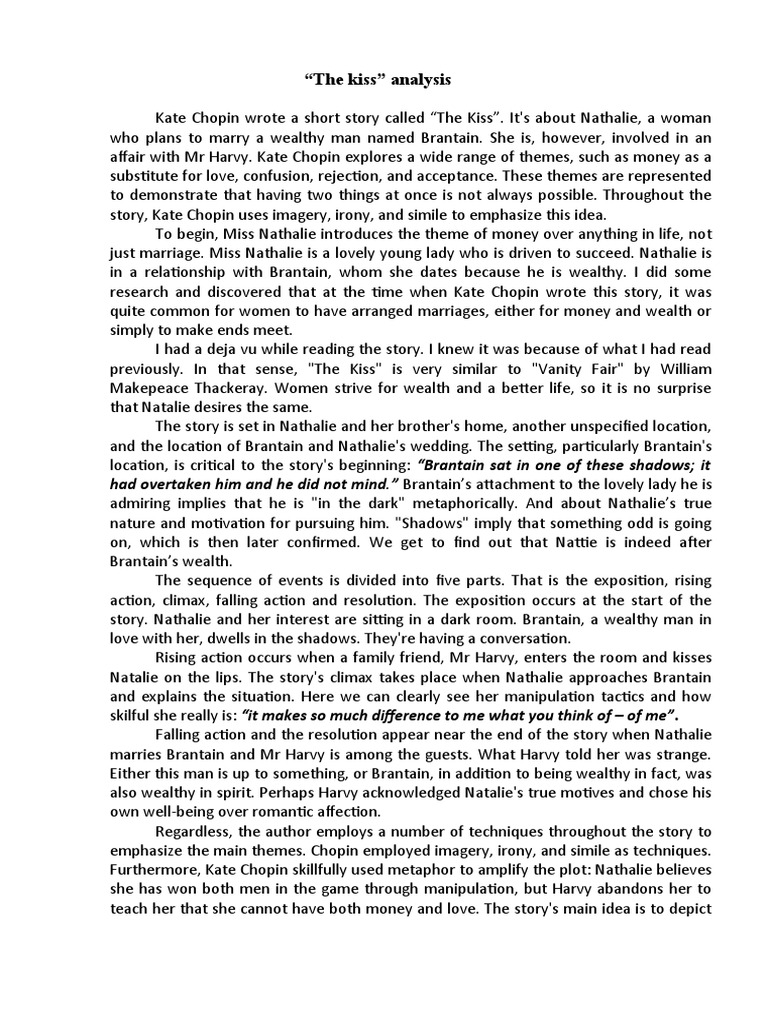 “The kiss” analysis

Kate Chopin wrote a short story called “The Kiss”. It's about Nathalie, a woman who plans to marry a wealthy man named Brantain. She is, however, involved in an affair with Mr Harvy. Kate Chopin explores a wide range of themes, such as money as a substitute for love, confusion, rejection, and acceptance. These themes are represented to demonstrate that having two things at once is not always possible. Throughout the story, Kate Chopin uses imagery, irony, and simile to emphasize this idea.

To begin, Miss Nathalie introduces the theme of money over anything in life, not just marriage. Miss Nathalie is a lovely young lady who is driven to succeed. Nathalie is in a relationship with Brantain, whom she dates because he is wealthy. I did some research and discovered that at the time when Kate Chopin wrote this story, it was quite common for women to have arranged marriages, either for money and wealth or simply to make ends meet.

I had a deja vu while reading the story. I knew it was because of what I had read previously. In that sense, "The Kiss" is very similar to "Vanity Fair" by William Makepeace Thackeray. Women strive for wealth and a better life, so it is no surprise that Natalie desires the same.

The story is set in Nathalie and her brother's home, another unspecified location, and the location of Brantain and Nathalie's wedding. The setting, particularly Brantain's location, is critical to the story's beginning: “Brantain sat in one of these shadows; it had overtaken him and he did not mind.” Brantain’s attachment to the lovely lady he is admiring implies that he is "in the dark" metaphorically. And about Nathalie’s true nature and motivation for pursuing him. "Shadows" imply that something odd is going on, which is then later confirmed. We get to find out that Nattie is indeed after Brantain’s wealth.

The sequence of events is divided into five parts. That is the exposition, rising action, climax, falling action and resolution. The exposition occurs at the start of the story. Nathalie and her interest are sitting in a dark room. Brantain, a wealthy man in love with her, dwells in the shadows. They're having a conversation.

Rising action occurs when a family friend, Mr Harvy, enters the room and kisses Natalie on the lips. The story's climax takes place when Nathalie approaches Brantain and explains the situation. Here we can clearly see her manipulation tactics and how skilful she really is: “it makes so much difference to me what you think of – of me”.

Falling action and the resolution appear near the end of the story when Nathalie marries Brantain and Mr Harvy is among the guests. What Harvy told her was strange. Either this man is up to something, or Brantain, in addition to being wealthy in fact, was also wealthy in spirit. Perhaps Harvy acknowledged Natalie's true motives and chose his own well-being over romantic affection.

Regardless, the author employs a number of techniques throughout the story to emphasize the main themes. Chopin employed imagery, irony, and simile as techniques. Furthermore, Kate Chopin skillfully used metaphor to amplify the plot: Nathalie believes she has won both men in the game through manipulation, but Harvy abandons her to teach her that she cannot have both money and love. The story's main idea is to depict